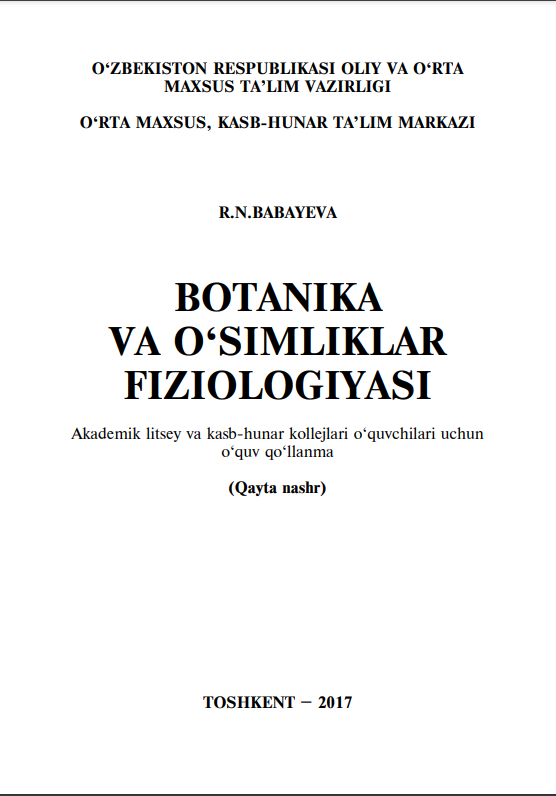 O‘ZBEKISTON RESPUBLIKASI OLIY VA O‘RTA MAXSUS TA’LIM VAZIRLIGI

O‘RTA MAXSUS, KASB-HUNAR TA’LIM MARKAZI

R.N.BABAYEVA

BOTANIKA VA O‘SIMLIKLAR FIZIOLOGIYASI

Akademik litsey va kasb-hunar kollejlari o‘quvchilari uchun o‘quv qo‘llanma

(Qayta nashr)

TOSHKENT – 2017